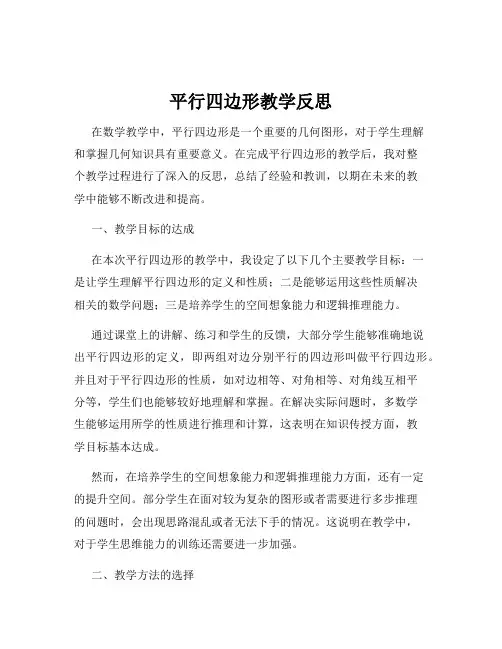 平行四边形教学反思

在数学教学中，平行四边形是一个重要的几何图形，对于学生理解和掌握几何知识具有重要意义。在完成平行四边形的教学后，我对整个教学过程进行了深入的反思，总结了经验和教训，以期在未来的教学中能够不断改进和提高。

一、教学目标的达成

在本次平行四边形的教学中，我设定了以下几个主要教学目标：一是让学生理解平行四边形的定义和性质；二是能够运用这些性质解决相关的数学问题；三是培养学生的空间想象能力和逻辑推理能力。

通过课堂上的讲解、练习和学生的反馈，大部分学生能够准确地说出平行四边形的定义，即两组对边分别平行的四边形叫做平行四边形。并且对于平行四边形的性质，如对边相等、对角相等、对角线互相平分等，学生们也能够较好地理解和掌握。在解决实际问题时，多数学生能够运用所学的性质进行推理和计算，这表明在知识传授方面，教学目标基本达成。

然而，在培养学生的空间想象能力和逻辑推理能力方面，还有一定的提升空间。部分学生在面对较为复杂的图形或者需要进行多步推理的问题时，会出现思路混乱或者无法下手的情况。这说明在教学中，对于学生思维能力的训练还需要进一步加强。

二、教学方法的选择